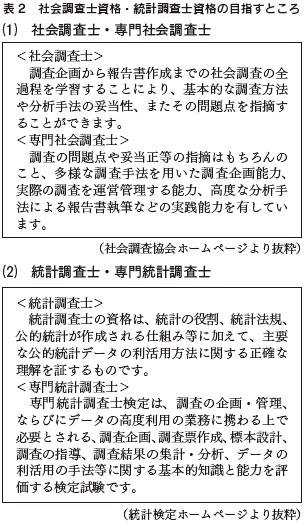 表２　社会調査士資格・統計調査士資格の目指すところ

(1)　社会調査士・専門社会調査士

＜社会調査士＞
　調査企画から報告書作成までの社会調査の全過程を学習することにより、基本的な調査方法や分析手法の妥当性、またその問題点を指摘することができます。
＜専門社会調査士＞
　調査の問題点や妥当正等の指摘はもちろんのこと、多様な調査手法を用いた調査企画能力、実際の調査を運営管理する能力、高度な分析手法による報告書執筆などの実践能力を有しています。

（社会調査協会ホームページより抜粋）

(2)　統計調査士・専門統計調査士

＜統計調査士＞
　統計調査士の資格は、統計の役割、統計法規、公的統計が作成される仕組み等に加えて、主要な公的統計データの利活用方法に関する正確な理解を証するものです。
＜専門統計調査士＞
　専門統計調査士検定は、調査の企画・管理、ならびにデータの高度利用の業務に携わる上で必要とされる、調査企画、調査票作成、標本設計、調査の指導、調査結果の集計・分析、データの利活用の手法等に関する基本的知識と能力を評価する検定試験です。

（統計検定ホームページより抜粋）